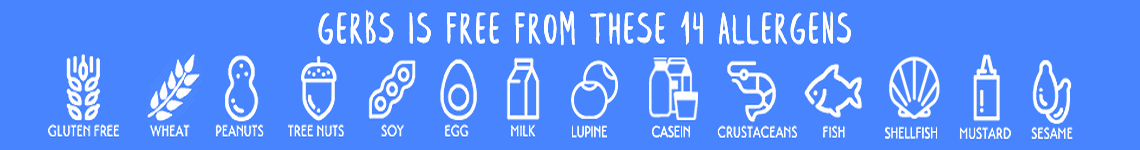 GERBS IS FREE FROM THESE 14 ALLERGENS

GLUTEN FREE WHEAT PEANUTS TREE NUTS SOY EGG MILK LUPINE CASEIN CRUSTACEANS FISH SHELLFISH MUSTARD SESAME